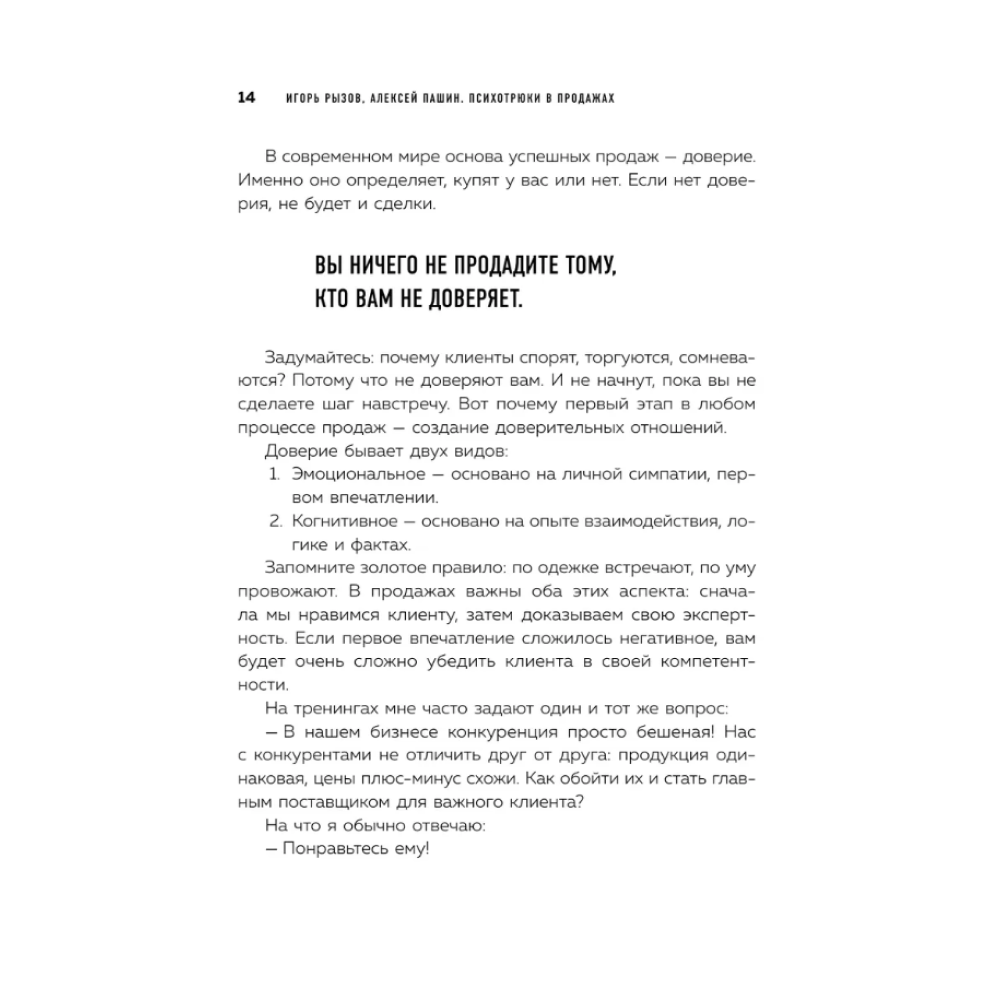 14 ИГОРЬ РЫЗОВ, АЛЕКСЕЙ ПАШИН. ПСИХОТРЮКИ В ПРОДАЖАХ

В современном мире основа успешных продаж — доверие. Именно оно определяет, купят у вас или нет. Если нет доверия, не будет и сделки.

ВЫ НИЧЕГО НЕ ПРОДАДИТЕ ТОМУ, КТО ВАМ НЕ ДОВЕРЯЕТ.

Задумайтесь: почему клиенты спорят, торгуются, сомневаются? Потому что не доверяют вам. И не начнут, пока вы не сделаете шаг навстречу. Вот почему первый этап в любом процессе продаж — создание доверительных отношений.

Доверие бывает двух видов:

1. Эмоциональное — основано на личной симпатии, первом впечатлении.
2. Когнитивное — основано на опыте взаимодействия, логике и фактах.

Запомните золотое правило: по одежке встречают, по уму провожают. В продажах важны оба этих аспекта: сначала мы нравимся клиенту, затем доказываем свою экспертность. Если первое впечатление сложилось негативное, вам будет очень сложно убедить клиента в своей компетентности.

На тренингах мне часто задают один и тот же вопрос:

— В нашем бизнесе конкуренция просто бешеная! Нас с конкурентами не отличить друг от друга: продукция одинаковая, цены плюс-минус схожи. Как обойти их и стать главным поставщиком для важного клиента?

На что я обычно отвечаю:

— Понравьтесь ему!